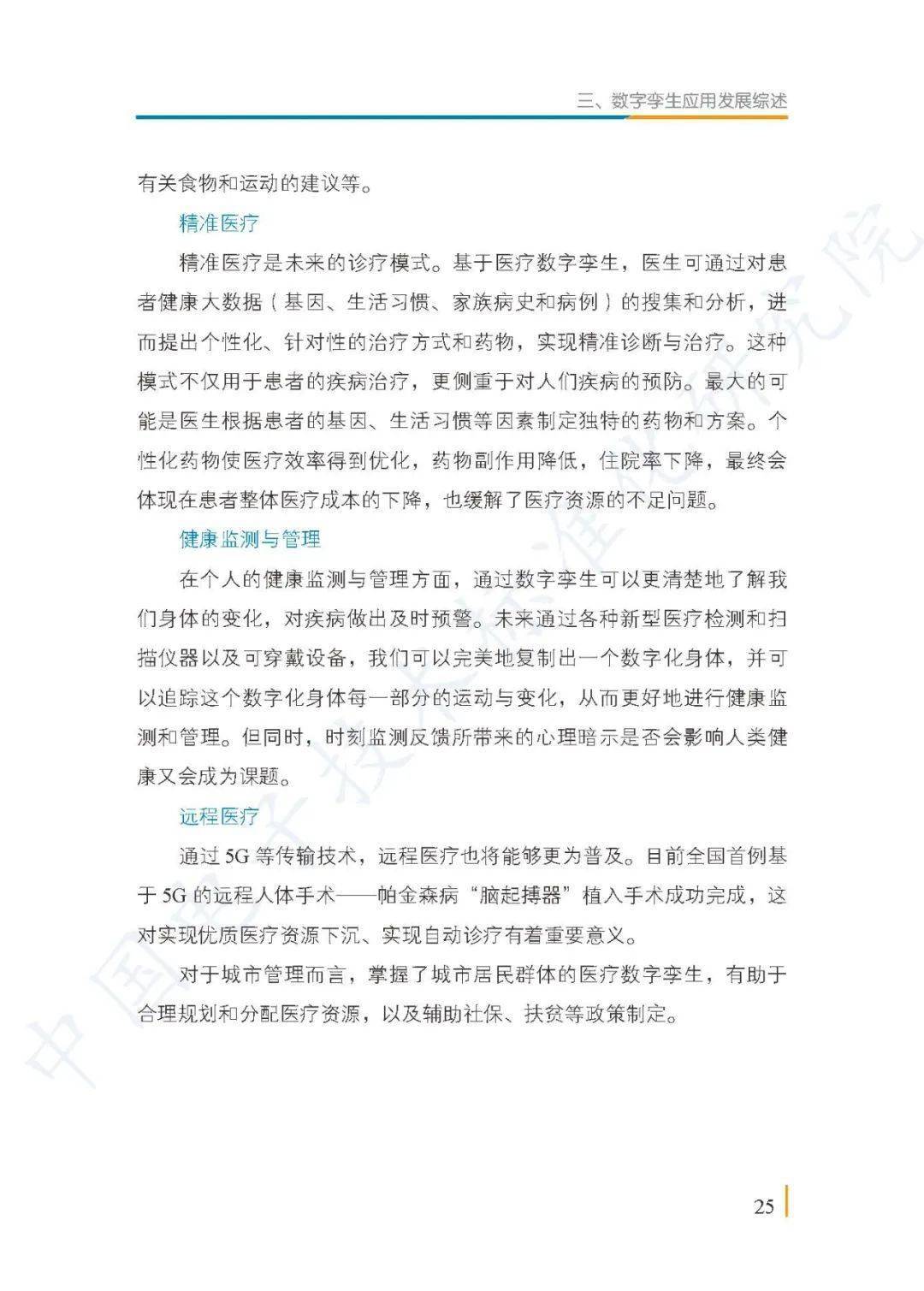 三、数字孪生应用发展综述

有关食物和运动的建议等。

精准医疗

精准医疗是未来的诊疗模式。基于医疗数字孪生，医生可通过对患者健康大数据（基因、生活习惯、家族病史和病例）的搜集和分析，进而提出个性化、针对性的治疗方式和药物，实现精准诊断与治疗。这种模式不仅用于患者的疾病治疗，更侧重于对人们疾病的预防。最大的可能是医生根据患者的基因、生活习惯等因素制定独特的药物和方案。个性化药物使医疗效率得到优化，药物副作用降低，住院率下降，最终会体现在患者整体医疗成本的下降，也缓解了医疗资源的不足问题。

健康监测与管理

在个人的健康监测与管理方面，通过数字孪生可以更清楚地了解我们身体的变化，对疾病做出及时预警。未来通过各种新型医疗检测和扫描仪器以及可穿戴设备，我们可以完美地复制出一个数字化身体，并可以追踪这个数字化身体每一部分的运动与变化，从而更好地进行健康监测和管理。但同时，时刻监测反馈所带来的心理暗示是否会影响人类健康又会成为课题。

远程医疗

通过5G等传输技术，远程医疗也将能够更为普及。目前全国首例基于5G的远程人体手术——帕金森病“脑起搏器”植入手术成功完成，这对实现优质医疗资源下沉、实现自动诊疗有着重要意义。

对于城市管理而言，掌握了城市居民群体的医疗数字孪生，有助于合理规划和分配医疗资源，以及辅助社保、扶贫等政策制定。

25

中国电子技术标准化研究院